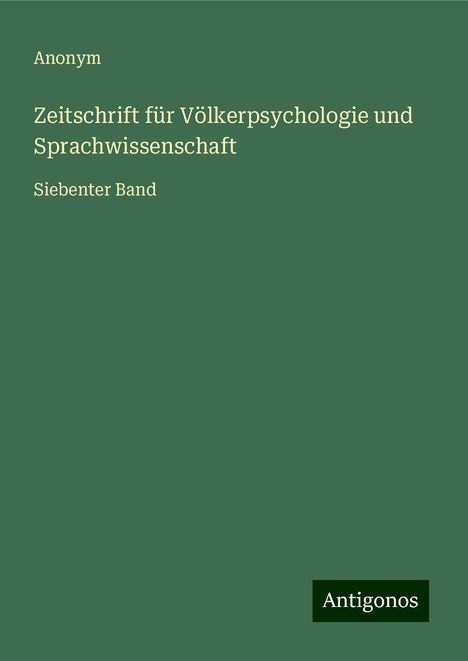 Anonym

Zeitschrift für Völkerpsychologie und Sprachwissenschaft

Siebenter Band

Antigonos